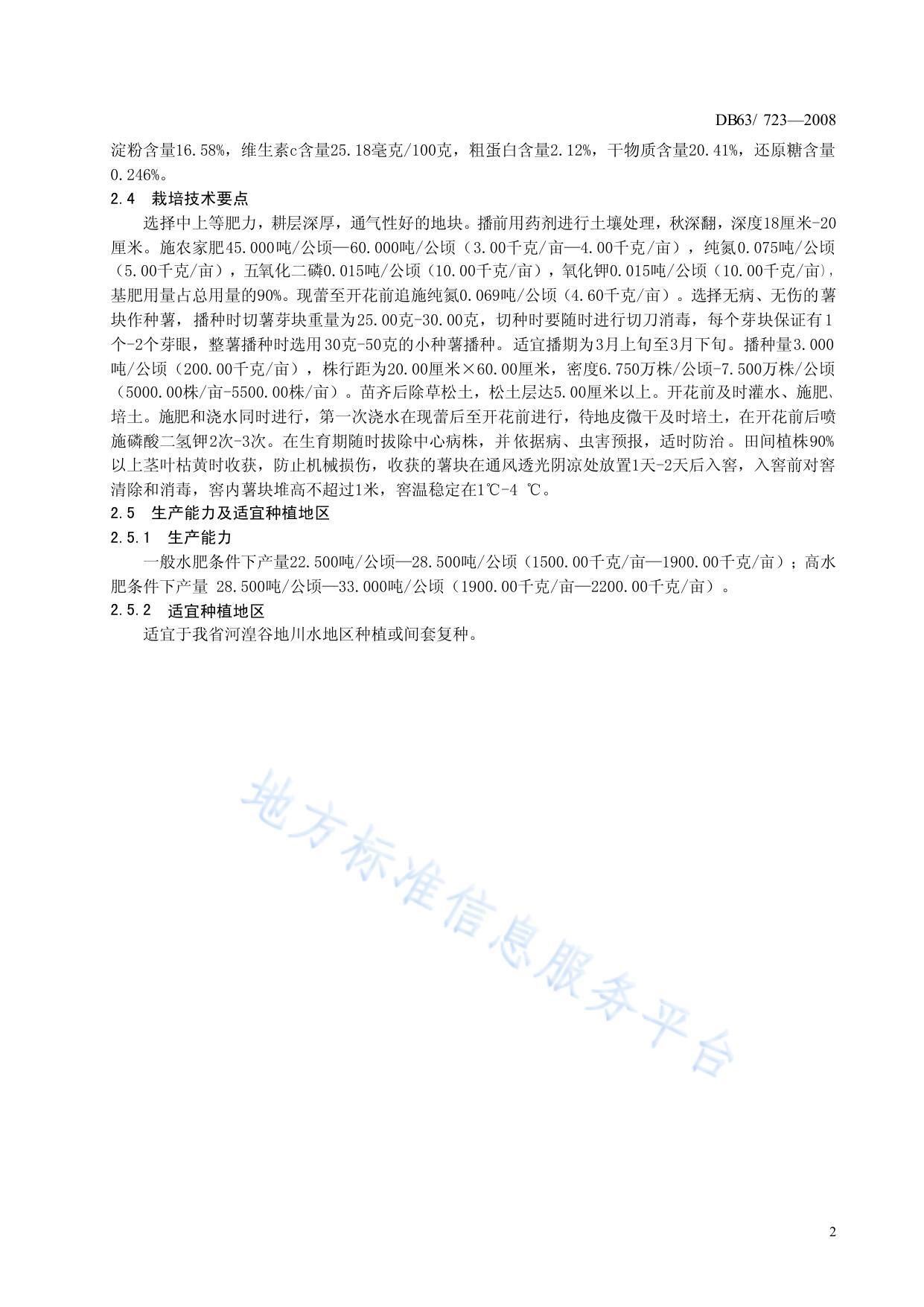 DB63/ 723—2008

淀粉含量16.58%，维生素c含量25.18毫克/100克，粗蛋白含量2.12%，干物质含量20.41%，还原糖含量0.246%。

2.4 栽培技术要点

选择中上等肥力，耕层深厚，通气性好的地块。播前用药剂进行土壤处理，秋深翻，深度18厘米-20厘米。施农家肥45.000吨/公顷—60.000吨/公顷（3.00千克/亩—4.00千克/亩），纯氮0.075吨/公顷（5.00千克/亩），五氧化二磷0.015吨/公顷（10.00千克/亩），氧化钾0.015吨/公顷（10.00千克/亩），基肥用量占总用量的90%。现蕾至开花前追施纯氮0.069吨/公顷（4.60千克/亩）。选择无病、无伤的薯块作种薯，播种时切薯芽块重量为25.00克-30.00克，切种时要随时进行切刀消毒，每个芽块保证有1个-2个芽眼，整薯播种时选用30克-50克的小种薯播种。适宜播期为3月上旬至3月下旬。播种量3.000吨/公顷（200.00千克/亩），株行距为20.00厘米×60.00厘米，密度6.750万株/公顷-7.500万株/公顷（5000.00株/亩-5500.00株/亩）。苗齐后除草松土，松土层达5.00厘米以上。开花前及时灌水、施肥、培土。施肥和浇水同时进行，第一次浇水在现蕾后至开花前进行，待地皮微干及时培土，在开花前后喷施磷酸二氢钾2次-3次。在生育期随时拔除中心病株，并依据病、虫害预报，适时防治。田间植株90%以上茎叶枯黄时收获，防止机械损伤，收获的薯块在通风透光阴凉处放置1天-2天后入窖，入窖前对窖清除和消毒，窖内薯块堆高不超过1米，窖温稳定在1℃-4 ℃。

2.5 生产能力及适宜种植地区

2.5.1 生产能力

一般水肥条件下产量22.500吨/公顷—28.500吨/公顷（1500.00千克/亩—1900.00千克/亩）；高水肥条件下产量 28.500吨/公顷—33.000吨/公顷（1900.00千克/亩—2200.00千克/亩）。

2.5.2 适宜种植地区

适宜于我省河湟谷地川水地区种植或间套复种。

地方标准信息服务平台

2